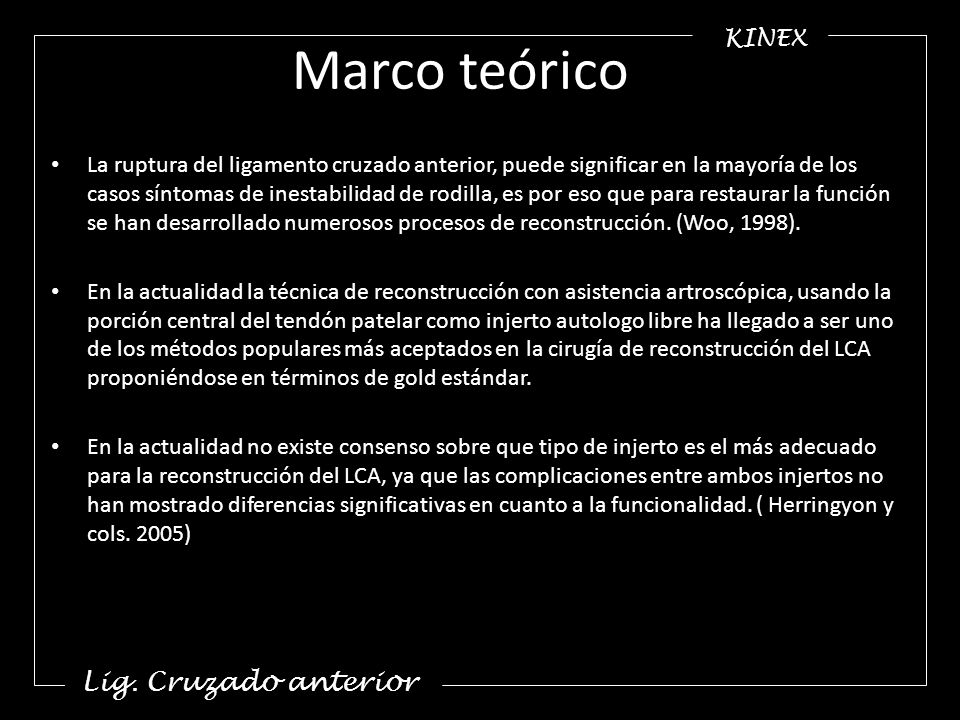 KINEX

Marco teórico

• La ruptura del ligamento cruzado anterior, puede significar en la mayoría de los casos síntomas de inestabilidad de rodilla, es por eso que para restaurar la función se han desarrollado numerosos procesos de reconstrucción. (Woo, 1998).

• En la actualidad la técnica de reconstrucción con asistencia artroscópica, usando la porción central del tendón patelar como injerto autologo libre ha llegado a ser uno de los métodos populares más aceptados en la cirugía de reconstrucción del LCA proponiéndose en términos de gold estándar.

• En la actualidad no existe consenso sobre que tipo de injerto es el más adecuado para la reconstrucción del LCA, ya que las complicaciones entre ambos injertos no han mostrado diferencias significativas en cuanto a la funcionalidad. ( Herringyon y cols. 2005)

Lig. Cruzado anterior